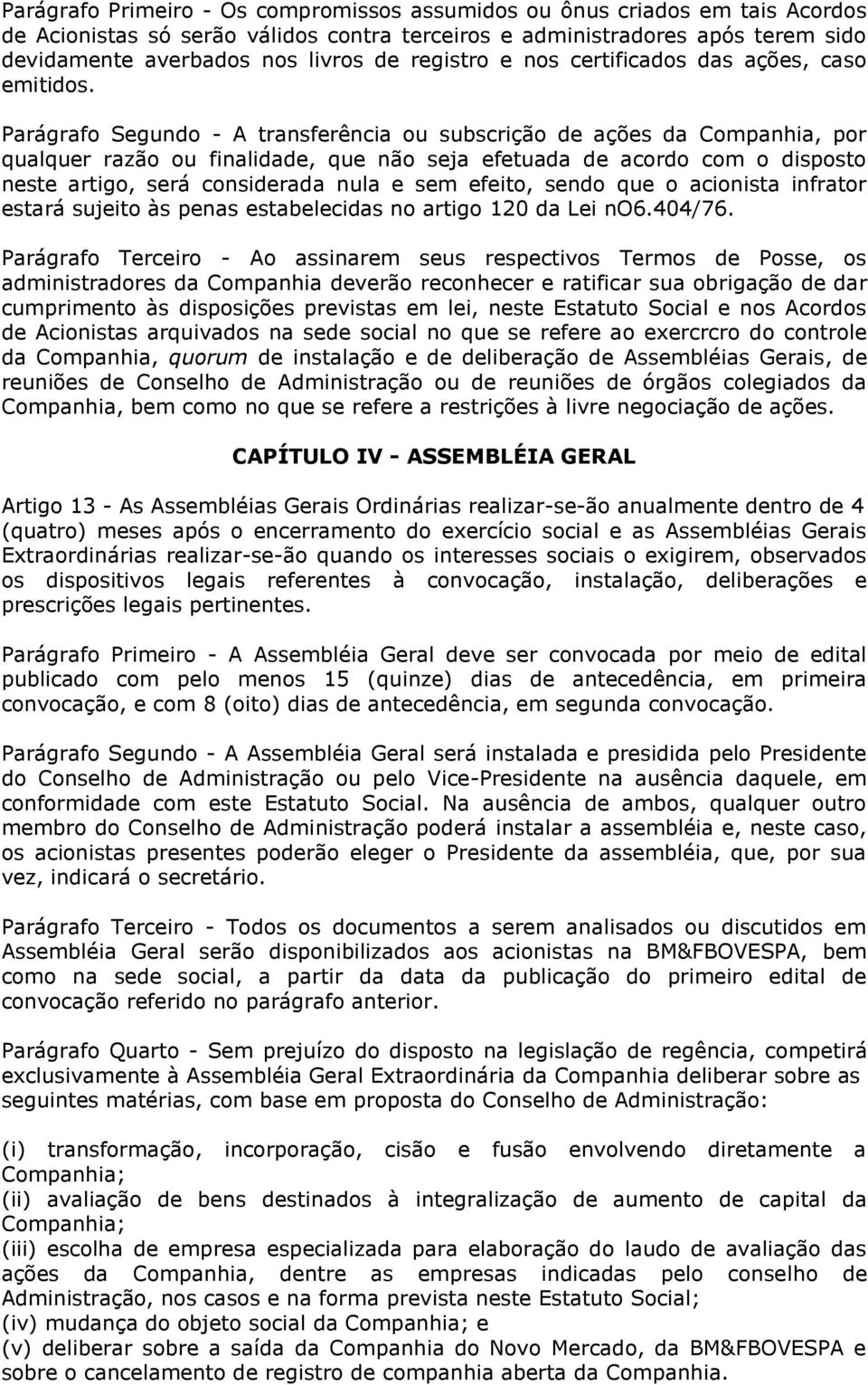 Parágrafo Primeiro - Os compromissos assumidos ou ônus criados em tais Acordos de Acionistas só serão válidos contra terceiros e administradores após terem sido devidamente averbados nos livros de registro e nos certificados das ações, caso emitidos.

Parágrafo Segundo - A transferência ou subscrição de ações da Companhia, por qualquer razão ou finalidade, que não seja efetuada de acordo com o disposto neste artigo, será considerada nula e sem efeito, sendo que o acionista infrator estará sujeito às penas estabelecidas no artigo 120 da Lei nO6.404/76.

Parágrafo Terceiro - Ao assinarem seus respectivos Termos de Posse, os administradores da Companhia deverão reconhecer e ratificar sua obrigação de dar cumprimento às disposições previstas em lei, neste Estatuto Social e nos Acordos de Acionistas arquivados na sede social no que se refere ao exercrcro do controle da Companhia, quorum de instalação e de deliberação de Assembléias Gerais, de reuniões de Conselho de Administração ou de reuniões de órgãos colegiados da Companhia, bem como no que se refere a restrições à livre negociação de ações.

CAPÍTULO IV - ASSEMBLÉIA GERAL

Artigo 13 - As Assembléias Gerais Ordinárias realizar-se-ão anualmente dentro de 4 (quatro) meses após o encerramento do exercício social e as Assembléias Gerais Extraordinárias realizar-se-ão quando os interesses sociais o exigirem, observados os dispositivos legais referentes à convocação, instalação, deliberações e prescrições legais pertinentes.

Parágrafo Primeiro - A Assembléia Geral deve ser convocada por meio de edital publicado com pelo menos 15 (quinze) dias de antecedência, em primeira convocação, e com 8 (oito) dias de antecedência, em segunda convocação.

Parágrafo Segundo - A Assembléia Geral será instalada e presidida pelo Presidente do Conselho de Administração ou pelo Vice-Presidente na ausência daquele, em conformidade com este Estatuto Social. Na ausência de ambos, qualquer outro membro do Conselho de Administração poderá instalar a assembléia e, neste caso, os acionistas presentes poderão eleger o Presidente da assembléia, que, por sua vez, indicará o secretário.

Parágrafo Terceiro - Todos os documentos a serem analisados ou discutidos em Assembléia Geral serão disponibilizados aos acionistas na BM&FBOVESPA, bem como na sede social, a partir da data da publicação do primeiro edital de convocação referido no parágrafo anterior.

Parágrafo Quarto - Sem prejuízo do disposto na legislação de regência, competirá exclusivamente à Assembléia Geral Extraordinária da Companhia deliberar sobre as seguintes matérias, com base em proposta do Conselho de Administração:

(i) transformação, incorporação, cisão e fusão envolvendo diretamente a Companhia;
(ii) avaliação de bens destinados à integralização de aumento de capital da Companhia;
(iii) escolha de empresa especializada para elaboração do laudo de avaliação das ações da Companhia, dentre as empresas indicadas pelo conselho de Administração, nos casos e na forma prevista neste Estatuto Social;
(iv) mudança do objeto social da Companhia; e
(v) deliberar sobre a saída da Companhia do Novo Mercado, da BM&FBOVESPA e sobre o cancelamento de registro de companhia aberta da Companhia.